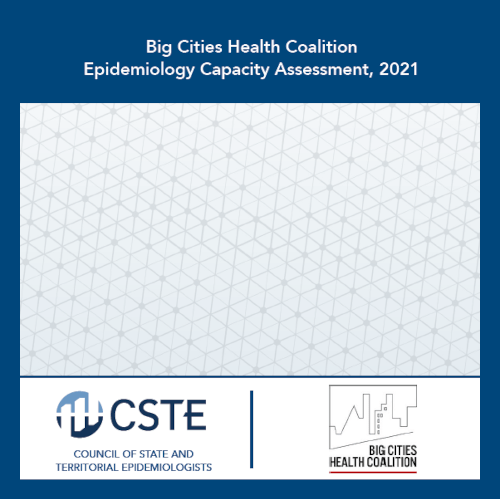 Big Cities Health Coalition
Epidemiology Capacity Assessment, 2021

CSTE
COUNCIL OF STATE AND TERRITORIAL EPIDEMIOLOGISTS

BIG CITIES HEALTH COALITION